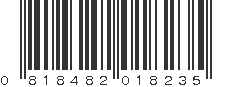 0 818482 018235